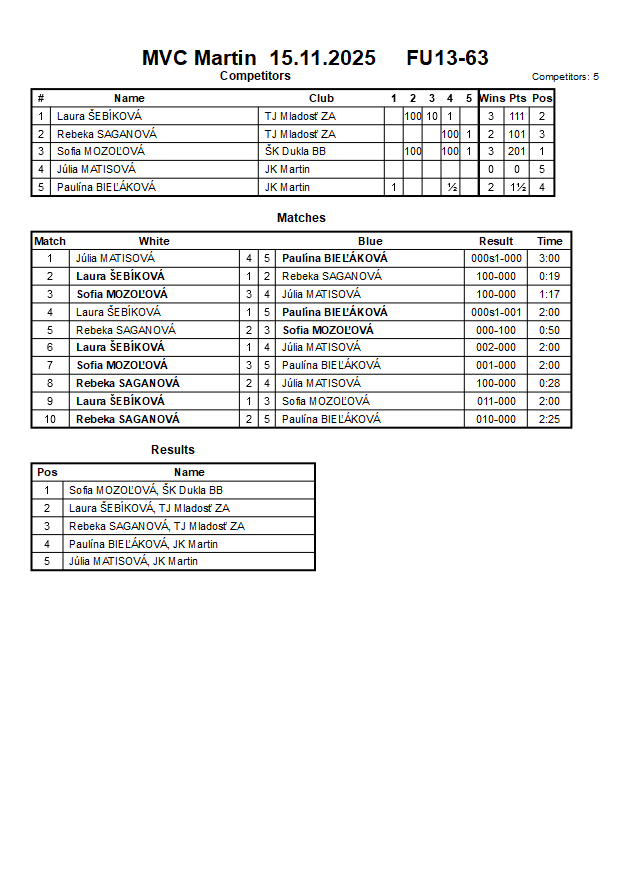 MVC Martin 15.11.2025 FU13-63

Competitors

Competitors: 5

| # | Name | Club | 1 | 2 | 3 | 4 | 5 | Wins | Pts | Pos |
|---|---|---|---|---|---|---|---|---|---|---|
| 1 | Laura ŠEBÍKOVÁ | TJ Mladosť ZA | | 100 | 10 | 1 | | 3 | 111 | 2 |
| 2 | Rebeka SAGANOVÁ | TJ Mladosť ZA | | | | 100 | 1 | 2 | 101 | 3 |
| 3 | Sofia MOZOĽOVÁ | ŠK Dukla BB | | 100 | | 100 | 1 | 3 | 201 | 1 |
| 4 | Júlia MATISOVÁ | JK Martin | | | | | | 0 | 0 | 5 |
| 5 | Paulína BIEĽÁKOVÁ | JK Martin | 1 | | | ½ | | 2 | 1½ | 4 |

Matches

| Match | White | | | Blue | Result | Time |
|---|---|---|---|---|---|---|
| 1 | Júlia MATISOVÁ | 4 | 5 | Paulína BIEĽÁKOVÁ | 000s1-000 | 3:00 |
| 2 | Laura ŠEBÍKOVÁ | 1 | 2 | Rebeka SAGANOVÁ | 100-000 | 0:19 |
| 3 | Sofia MOZOĽOVÁ | 3 | 4 | Júlia MATISOVÁ | 100-000 | 1:17 |
| 4 | Laura ŠEBÍKOVÁ | 1 | 5 | Paulína BIEĽÁKOVÁ | 000s1-001 | 2:00 |
| 5 | Rebeka SAGANOVÁ | 2 | 3 | Sofia MOZOĽOVÁ | 000-100 | 0:50 |
| 6 | Laura ŠEBÍKOVÁ | 1 | 4 | Júlia MATISOVÁ | 002-000 | 2:00 |
| 7 | Sofia MOZOĽOVÁ | 3 | 5 | Paulína BIEĽÁKOVÁ | 001-000 | 2:00 |
| 8 | Rebeka SAGANOVÁ | 2 | 4 | Júlia MATISOVÁ | 100-000 | 0:28 |
| 9 | Laura ŠEBÍKOVÁ | 1 | 3 | Sofia MOZOĽOVÁ | 011-000 | 2:00 |
| 10 | Rebeka SAGANOVÁ | 2 | 5 | Paulína BIEĽÁKOVÁ | 010-000 | 2:25 |

Results

| Pos | Name |
|---|---|
| 1 | Sofia MOZOĽOVÁ, ŠK Dukla BB |
| 2 | Laura ŠEBÍKOVÁ, TJ Mladosť ZA |
| 3 | Rebeka SAGANOVÁ, TJ Mladosť ZA |
| 4 | Paulína BIEĽÁKOVÁ, JK Martin |
| 5 | Júlia MATISOVÁ, JK Martin |